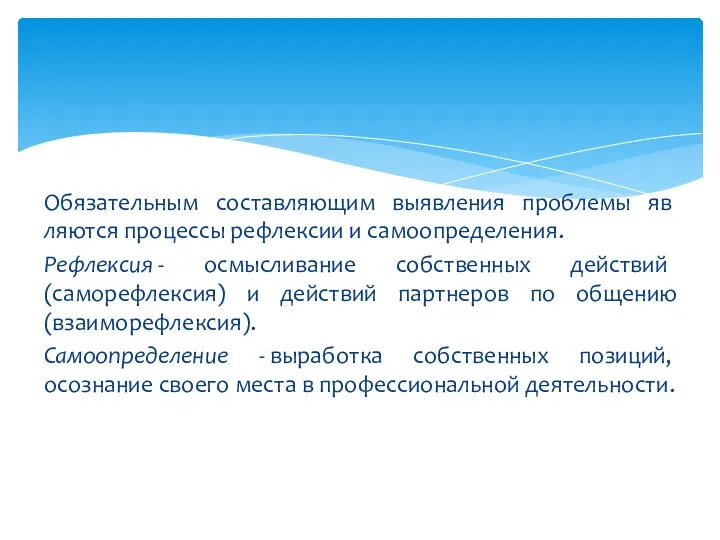 Обязательным составляющим выявления проблемы яв ляются процессы рефлексии и самоопределения.

Рефлексия - осмысливание собственных действий (саморефлексия) и действий партнеров по общению (взаиморефлексия).

Самоопределение - выработка собственных позиций, осознание своего места в профессиональной деятельности.